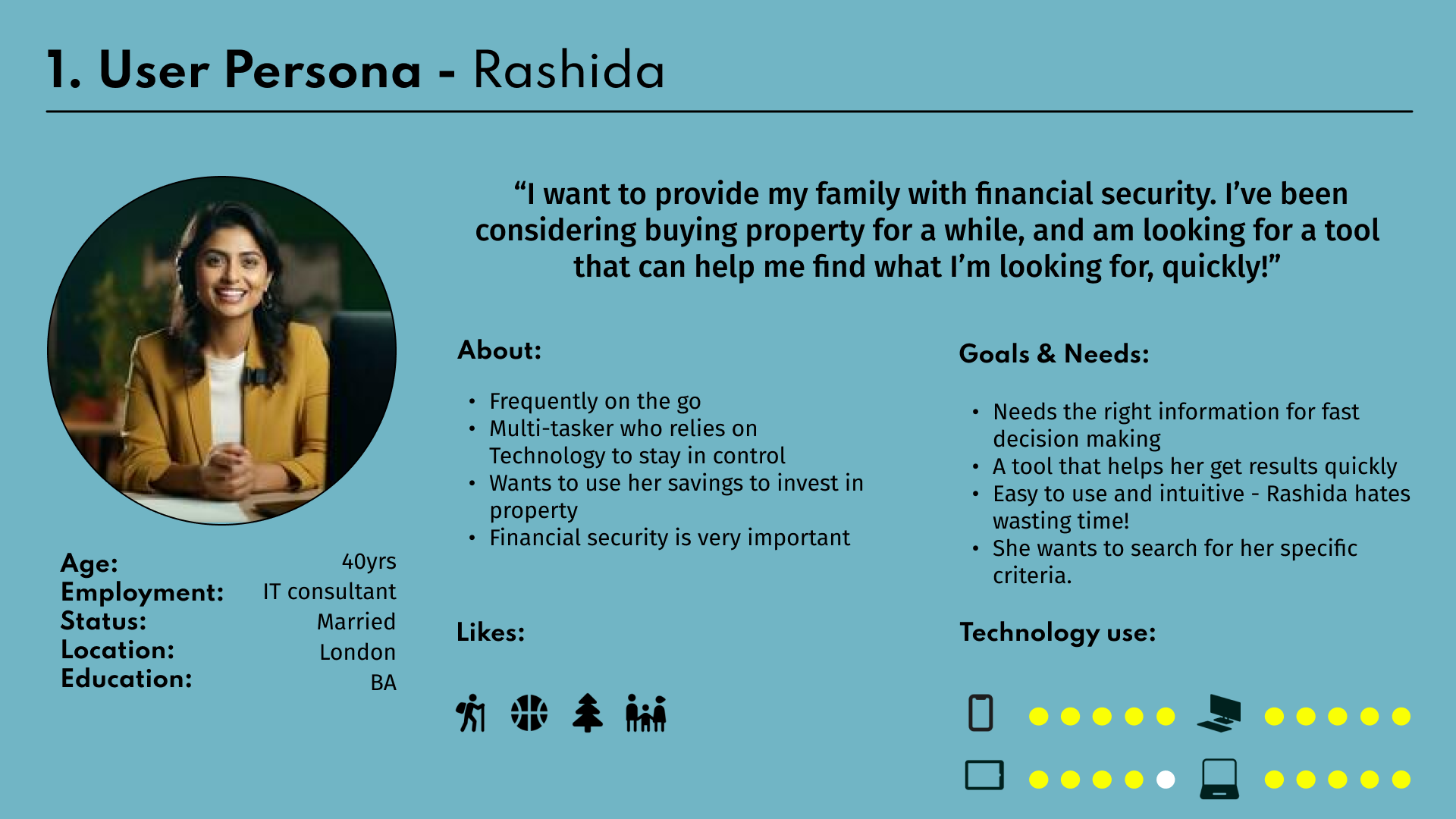 1. User Persona - Rashida

"I want to provide my family with financial security. I've been considering buying property for a while, and am looking for a tool that can help me find what I'm looking for, quickly!"

Age: 40yrs
Employment: IT consultant
Status: Married
Location: London
Education: BA

About:

• Frequently on the go
• Multi-tasker who relies on Technology to stay in control
• Wants to use her savings to invest in property
• Financial security is very important

Likes:

Goals & Needs:

• Needs the right information for fast decision making
• A tool that helps her get results quickly
• Easy to use and intuitive - Rashida hates wasting time!
• She wants to search for her specific criteria.

Technology use: